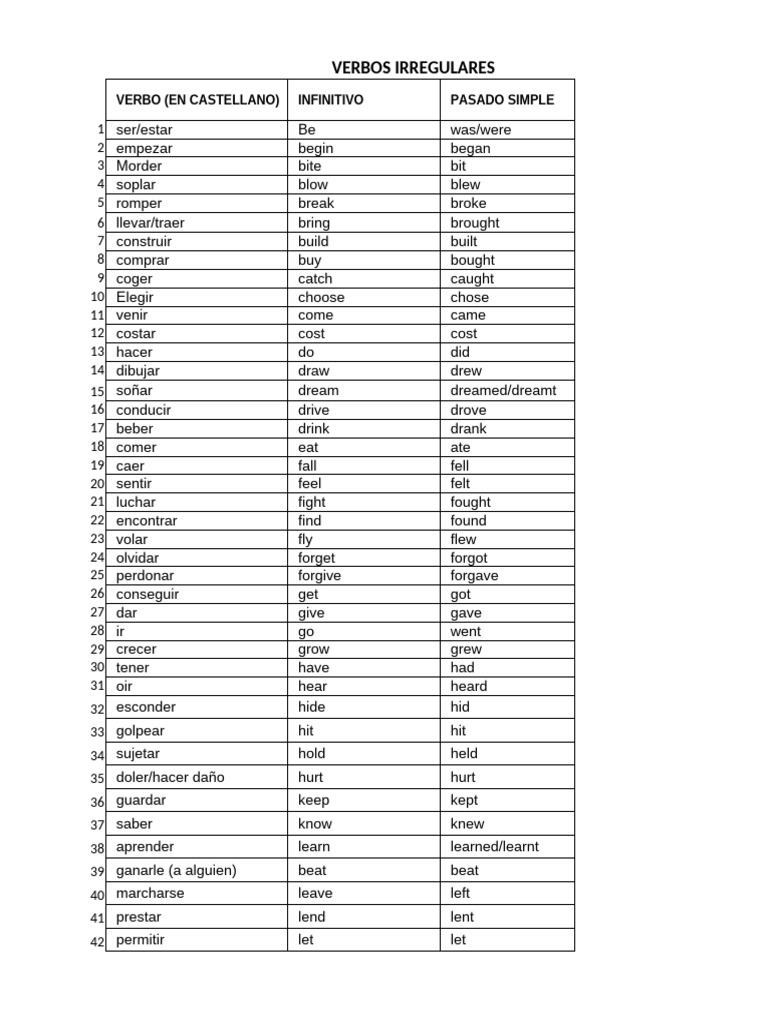 VERBOS IRREGULARES

| | VERBO (EN CASTELLANO) | INFINITIVO | PASADO SIMPLE |
|---|---|---|---|
| 1 | ser/estar | Be | was/were |
| 2 | empezar | begin | began |
| 3 | Morder | bite | bit |
| 4 | soplar | blow | blew |
| 5 | romper | break | broke |
| 6 | llevar/traer | bring | brought |
| 7 | construir | build | built |
| 8 | comprar | buy | bought |
| 9 | coger | catch | caught |
| 10 | Elegir | choose | chose |
| 11 | venir | come | came |
| 12 | costar | cost | cost |
| 13 | hacer | do | did |
| 14 | dibujar | draw | drew |
| 15 | soñar | dream | dreamed/dreamt |
| 16 | conducir | drive | drove |
| 17 | beber | drink | drank |
| 18 | comer | eat | ate |
| 19 | caer | fall | fell |
| 20 | sentir | feel | felt |
| 21 | luchar | fight | fought |
| 22 | encontrar | find | found |
| 23 | volar | fly | flew |
| 24 | olvidar | forget | forgot |
| 25 | perdonar | forgive | forgave |
| 26 | conseguir | get | got |
| 27 | dar | give | gave |
| 28 | ir | go | went |
| 29 | crecer | grow | grew |
| 30 | tener | have | had |
| 31 | oir | hear | heard |
| 32 | esconder | hide | hid |
| 33 | golpear | hit | hit |
| 34 | sujetar | hold | held |
| 35 | doler/hacer daño | hurt | hurt |
| 36 | guardar | keep | kept |
| 37 | saber | know | knew |
| 38 | aprender | learn | learned/learnt |
| 39 | ganarle (a alguien) | beat | beat |
| 40 | marcharse | leave | left |
| 41 | prestar | lend | lent |
| 42 | permitir | let | let |